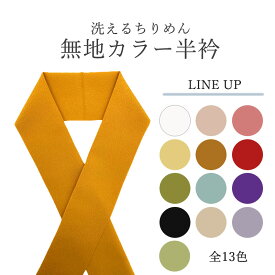 洗えるちりめん
無地カラー半衿

LINE UP

全13色